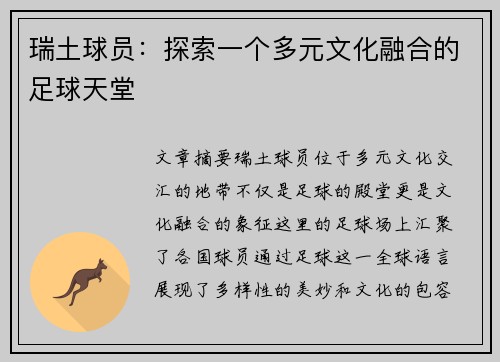 瑞士球员：探索一个多元文化融合的足球天堂

文章摘要瑞士球员位于多元文化交汇的地带不仅是足球的殿堂更是文化融合的象征这里的足球场上汇聚了各国球员通过足球这一全球语言展现了多样性的美妙和文化的包容